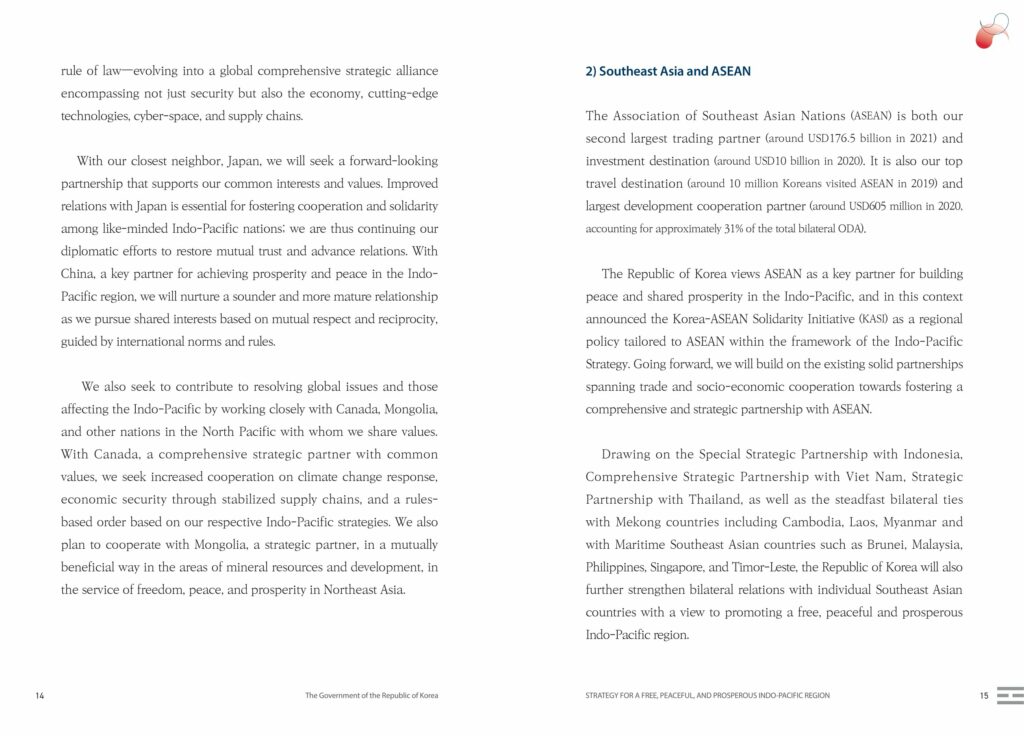 rule of law—evolving into a global comprehensive strategic alliance encompassing not just security but also the economy, cutting-edge technologies, cyber-space, and supply chains.

With our closest neighbor, Japan, we will seek a forward-looking partnership that supports our common interests and values. Improved relations with Japan is essential for fostering cooperation and solidarity among like-minded Indo-Pacific nations; we are thus continuing our diplomatic efforts to restore mutual trust and advance relations. With China, a key partner for achieving prosperity and peace in the Indo-Pacific region, we will nurture a sounder and more mature relationship as we pursue shared interests based on mutual respect and reciprocity, guided by international norms and rules.

We also seek to contribute to resolving global issues and those affecting the Indo-Pacific by working closely with Canada, Mongolia, and other nations in the North Pacific with whom we share values. With Canada, a comprehensive strategic partner with common values, we seek increased cooperation on climate change response, economic security through stabilized supply chains, and a rules-based order based on our respective Indo-Pacific strategies. We also plan to cooperate with Mongolia, a strategic partner, in a mutually beneficial way in the areas of mineral resources and development, in the service of freedom, peace, and prosperity in Northeast Asia.

14 The Government of the Republic of Korea

2) Southeast Asia and ASEAN

The Association of Southeast Asian Nations (ASEAN) is both our second largest trading partner (around USD176.5 billion in 2021) and investment destination (around USD10 billion in 2020). It is also our top travel destination (around 10 million Koreans visited ASEAN in 2019) and largest development cooperation partner (around USD605 million in 2020, accounting for approximately 31% of the total bilateral ODA).

The Republic of Korea views ASEAN as a key partner for building peace and shared prosperity in the Indo-Pacific, and in this context announced the Korea-ASEAN Solidarity Initiative (KASI) as a regional policy tailored to ASEAN within the framework of the Indo-Pacific Strategy. Going forward, we will build on the existing solid partnerships spanning trade and socio-economic cooperation towards fostering a comprehensive and strategic partnership with ASEAN.

Drawing on the Special Strategic Partnership with Indonesia, Comprehensive Strategic Partnership with Viet Nam, Strategic Partnership with Thailand, as well as the steadfast bilateral ties with Mekong countries including Cambodia, Laos, Myanmar and with Maritime Southeast Asian countries such as Brunei, Malaysia, Philippines, Singapore, and Timor-Leste, the Republic of Korea will also further strengthen bilateral relations with individual Southeast Asian countries with a view to promoting a free, peaceful and prosperous Indo-Pacific region.

STRATEGY FOR A FREE, PEACEFUL, AND PROSPEROUS INDO-PACIFIC REGION 15